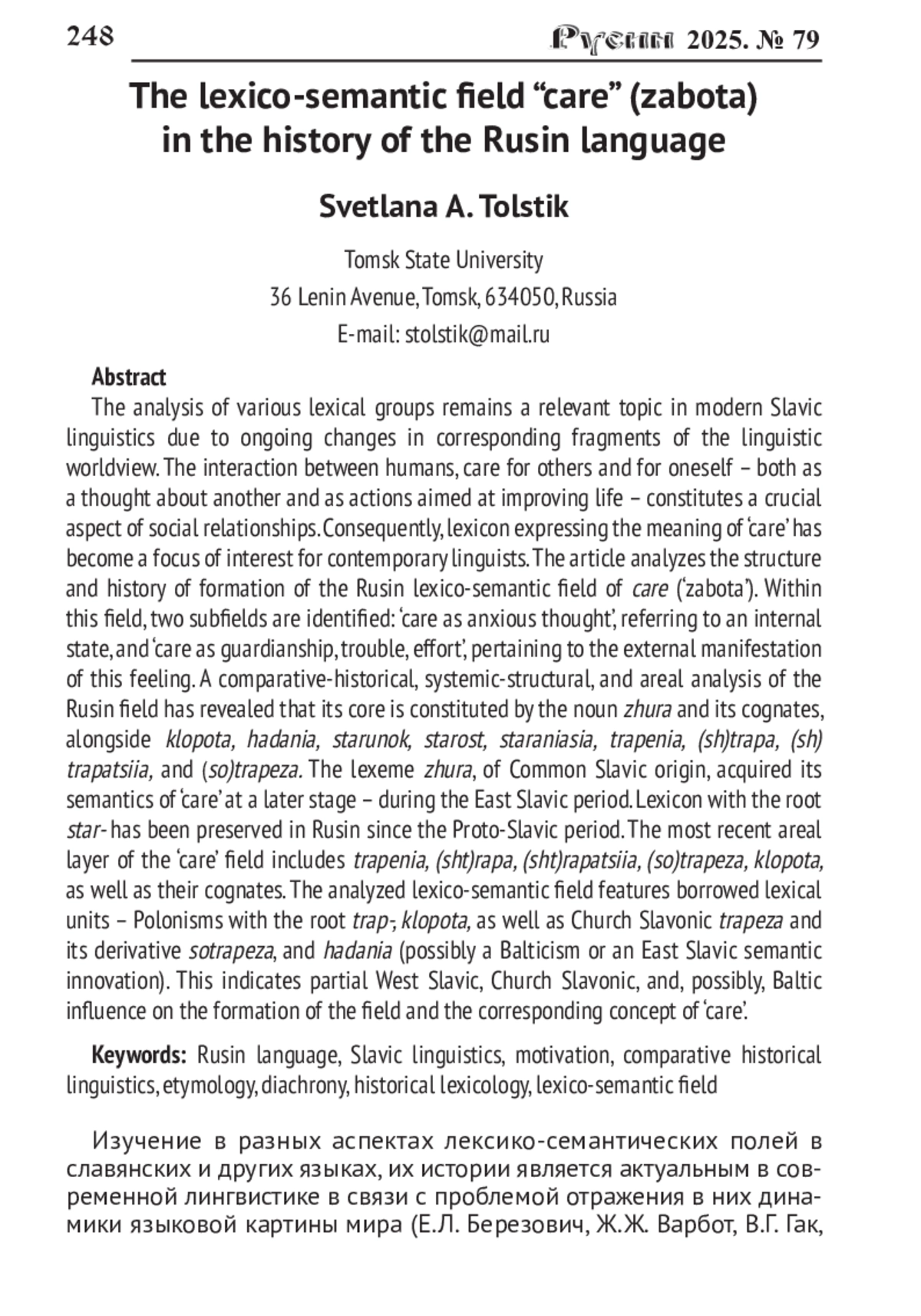 248 Русин 2025. № 79

The lexico-semantic field “care” (zabota) in the history of the Rusin language

Svetlana A. Tolstik

Tomsk State University
36 Lenin Avenue, Tomsk, 634050, Russia
E-mail: stolstik@mail.ru

Abstract
The analysis of various lexical groups remains a relevant topic in modern Slavic linguistics due to ongoing changes in corresponding fragments of the linguistic worldview. The interaction between humans, care for others and for oneself – both as a thought about another and as actions aimed at improving life – constitutes a crucial aspect of social relationships. Consequently, lexicon expressing the meaning of ‘care’ has become a focus of interest for contemporary linguists. The article analyzes the structure and history of formation of the Rusin lexico-semantic field of care (‘zabota’). Within this field, two subfields are identified: ‘care as anxious thought’, referring to an internal state, and ‘care as guardianship, trouble, effort’, pertaining to the external manifestation of this feeling. A comparative-historical, systemic-structural, and areal analysis of the Rusin field has revealed that its core is constituted by the noun zhura and its cognates, alongside klopota, hadania, starunok, starost, staraniasia, trapenia, (sh)trapa, (sh)trapatsiia, and (so)trapeza. The lexeme zhura, of Common Slavic origin, acquired its semantics of ‘care’ at a later stage – during the East Slavic period. Lexicon with the root star- has been preserved in Rusin since the Proto-Slavic period. The most recent areal layer of the ‘care’ field includes trapenia, (sht)rapa, (sht)rapatsiia, (so)trapeza, klopota, as well as their cognates. The analyzed lexico-semantic field features borrowed lexical units – Polonisms with the root trap-, klopota, as well as Church Slavonic trapeza and its derivative sotrapeza, and hadania (possibly a Balticism or an East Slavic semantic innovation). This indicates partial West Slavic, Church Slavonic, and, possibly, Baltic influence on the formation of the field and the corresponding concept of ‘care’.

Keywords: Rusin language, Slavic linguistics, motivation, comparative historical linguistics, etymology, diachrony, historical lexicology, lexico-semantic field

Изучение в разных аспектах лексико-семантических полей в славянских и других языках, их истории является актуальным в современной лингвистике в связи с проблемой отражения в них динамики языковой картины мира (Е.Л. Березович, Ж.Ж. Варбот, В.Г. Гак,